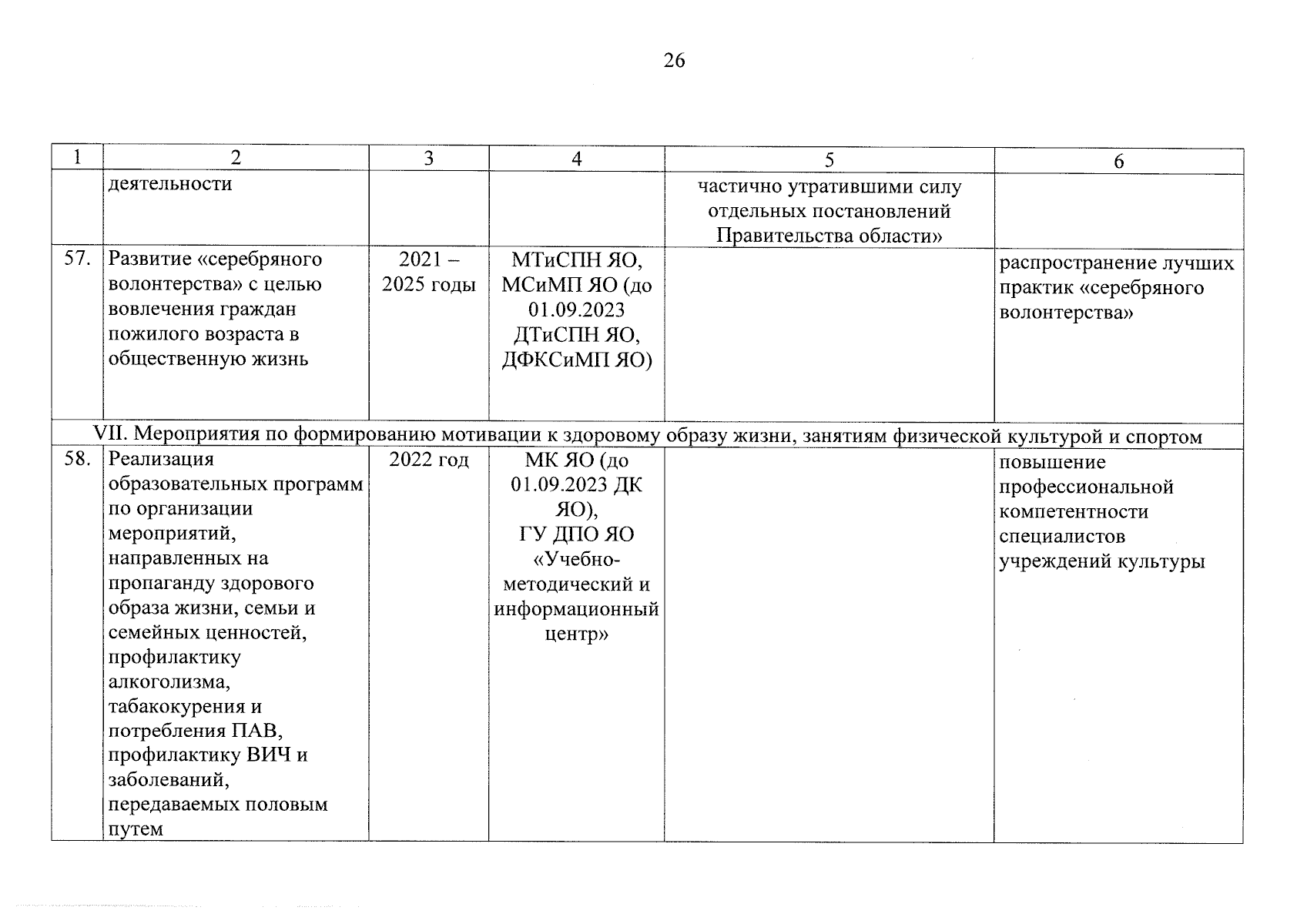 26

| 1 | 2 | 3 | 4 | 5 | 6 |
|---|---|---|---|---|---|
| | деятельности | | | частично утратившими силу отдельных постановлений Правительства области» | |
| 57. | Развитие «серебряного волонтерства» с целью вовлечения граждан пожилого возраста в общественную жизнь | 2021 – 2025 годы | МТиСПН ЯО, МСиМП ЯО (до 01.09.2023 ДТиСПН ЯО, ДФКСиМП ЯО) | | распространение лучших практик «серебряного волонтерства» |
| VII. Мероприятия по формированию мотивации к здоровому образу жизни, занятиям физической культурой и спортом | | | | | |
| 58. | Реализация образовательных программ по организации мероприятий, направленных на пропаганду здорового образа жизни, семьи и семейных ценностей, профилактику алкоголизма, табакокурения и потребления ПАВ, профилактику ВИЧ и заболеваний, передаваемых половым путем | 2022 год | МК ЯО (до 01.09.2023 ДК ЯО), ГУ ДПО ЯО «Учебно-методический и информационный центр» | | повышение профессиональной компетентности специалистов учреждений культуры |